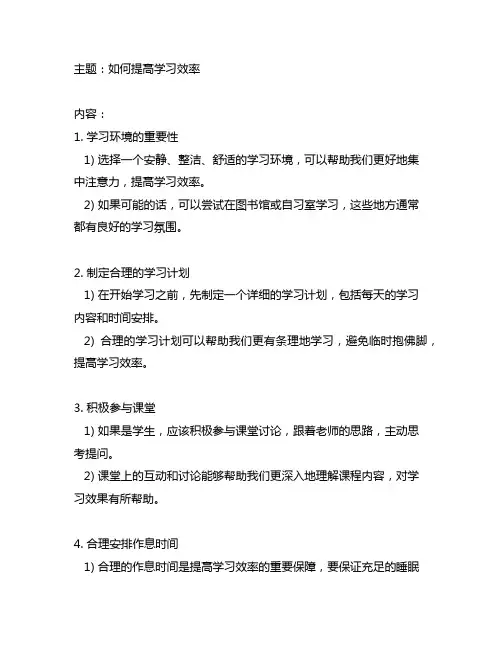 主题：如何提高学习效率

内容：

1. 学习环境的重要性

1) 选择一个安静、整洁、舒适的学习环境，可以帮助我们更好地集中注意力，提高学习效率。

2) 如果可能的话，可以尝试在图书馆或自习室学习，这些地方通常都有良好的学习氛围。

2. 制定合理的学习计划

1) 在开始学习之前，先制定一个详细的学习计划，包括每天的学习内容和时间安排。

2) 合理的学习计划可以帮助我们更有条理地学习，避免临时抱佛脚，提高学习效率。

3. 积极参与课堂

1) 如果是学生，应该积极参与课堂讨论，跟着老师的思路，主动思考提问。

2) 课堂上的互动和讨论能够帮助我们更深入地理解课程内容，对学习效果有所帮助。

4. 合理安排作息时间

1) 合理的作息时间是提高学习效率的重要保障，要保证充足的睡眠